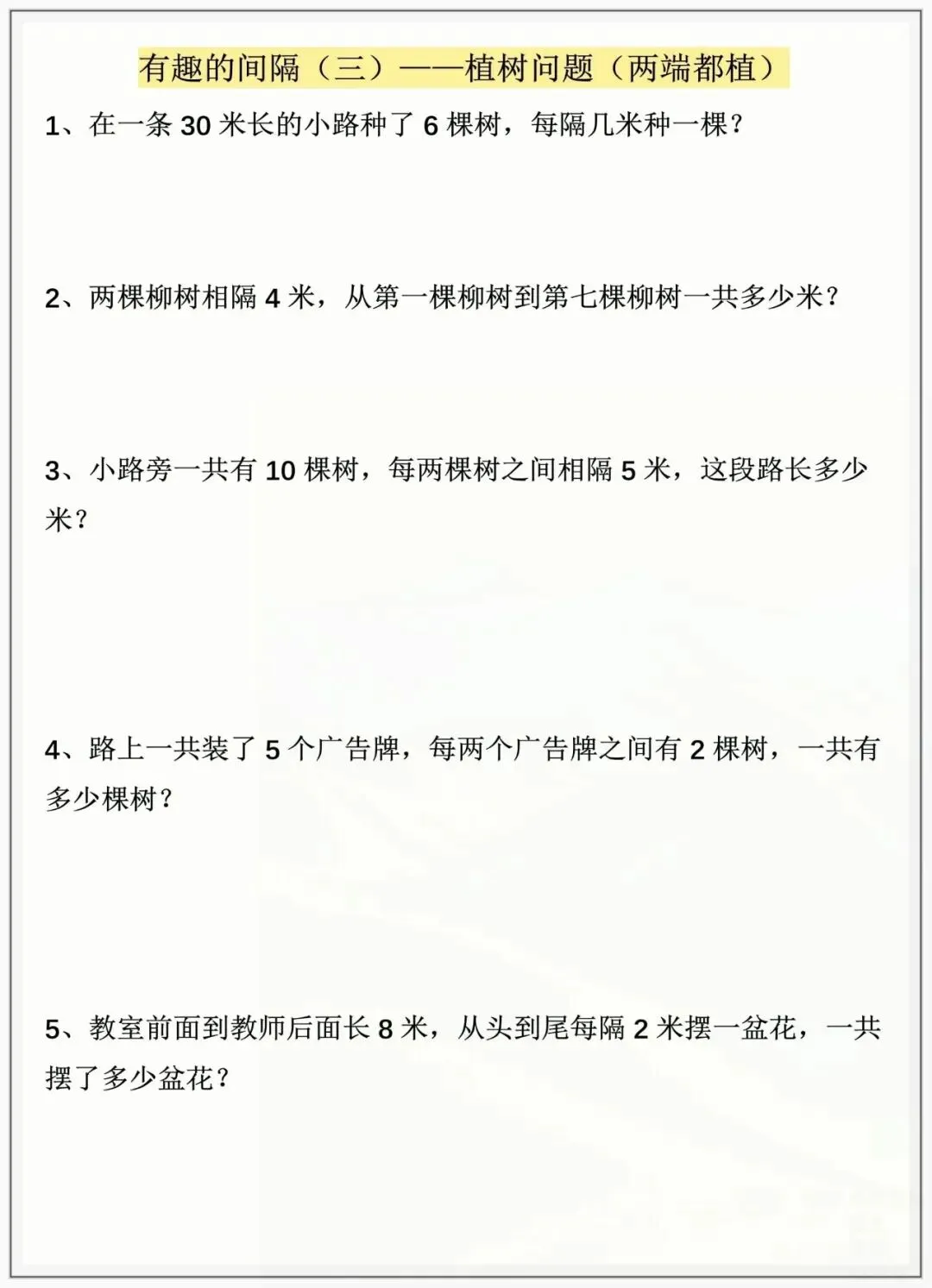 有趣的间隔（三）——植树问题（两端都植）

1、在一条30米长的小路种了6棵树，每隔几米种一棵？

2、两棵柳树相隔4米，从第一棵柳树到第七棵柳树一共多少米？

3、小路旁一共有10棵树，每两棵树之间相隔5米，这段路长多少米？

4、路上一共装了5个广告牌，每两个广告牌之间有2棵树，一共有多少棵树？

5、教室前面到教师后面长8米，从头到尾每隔2米摆一盆花，一共摆了多少盆花？